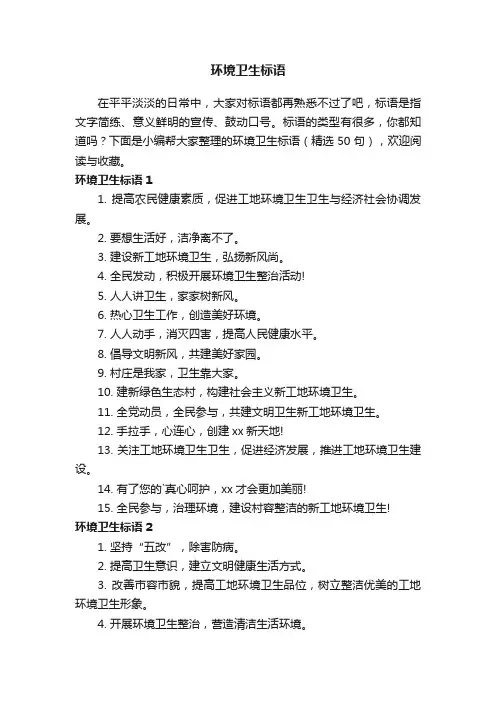 环境卫生标语

在平平淡淡的日常中，大家对标语都再熟悉不过了吧，标语是指文字简练、意义鲜明的宣传、鼓动口号。标语的类型有很多，你都知道吗？下面是小编帮大家整理的环境卫生标语（精选 50 句），欢迎阅读与收藏。

环境卫生标语 1

1. 提高农民健康素质，促进工地环境卫生卫生与经济社会协调发展。

2. 要想生活好，洁净离不了。

3. 建设新工地环境卫生，弘扬新风尚。

4. 全民发动，积极开展环境卫生整治活动!

5. 人人讲卫生，家家树新风。

6. 热心卫生工作，创造美好环境。

7. 人人动手，消灭四害，提高人民健康水平。

8. 倡导文明新风，共建美好家园。

9. 村庄是我家，卫生靠大家。

10. 建新绿色生态村，构建社会主义新工地环境卫生。

11. 全党动员，全民参与，共建文明卫生新工地环境卫生。

12. 手拉手，心连心，创建 xx 新天地!

13. 关注工地环境卫生卫生，促进经济发展，推进工地环境卫生建设。

14. 有了您的`真心呵护，xx 才会更加美丽!

15. 全民参与，治理环境，建设村容整洁的新工地环境卫生!

环境卫生标语 2

1. 坚持“五改”，除害防病。

2. 提高卫生意识，建立文明健康生活方式。

3. 改善市容市貌，提高工地环境卫生品位，树立整洁优美的工地环境卫生形象。

4. 开展环境卫生整治，营造清洁生活环境。